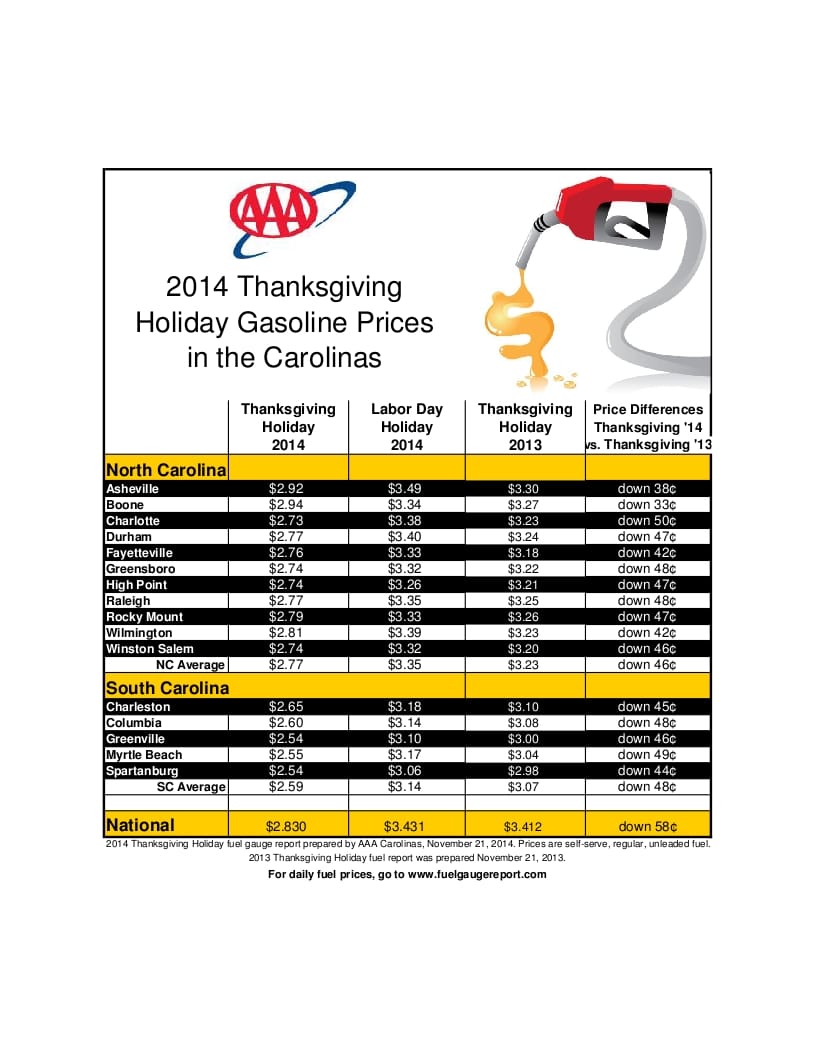 AAA

2014 Thanksgiving Holiday Gasoline Prices in the Carolinas

| | Thanksgiving Holiday 2014 | Labor Day Holiday 2014 | Thanksgiving Holiday 2013 | Price Differences Thanksgiving '14 vs. Thanksgiving '13 |
|---|---|---|---|---|
| North Carolina | | | | |
| Asheville | \$2.92 | \$3.49 | \$3.30 | down 38¢ |
| Boone | \$2.94 | \$3.34 | \$3.27 | down 33¢ |
| Charlotte | \$2.73 | \$3.38 | \$3.23 | down 50¢ |
| Durham | \$2.77 | \$3.40 | \$3.24 | down 47¢ |
| Fayetteville | \$2.76 | \$3.33 | \$3.18 | down 42¢ |
| Greensboro | \$2.74 | \$3.32 | \$3.22 | down 48¢ |
| High Point | \$2.74 | \$3.26 | \$3.21 | down 47¢ |
| Raleigh | \$2.77 | \$3.35 | \$3.25 | down 48¢ |
| Rocky Mount | \$2.79 | \$3.33 | \$3.26 | down 47¢ |
| Wilmington | \$2.81 | \$3.39 | \$3.23 | down 42¢ |
| Winston Salem | \$2.74 | \$3.32 | \$3.20 | down 46¢ |
| NC Average | \$2.77 | \$3.35 | \$3.23 | down 46¢ |
| South Carolina | | | | |
| Charleston | \$2.65 | \$3.18 | \$3.10 | down 45¢ |
| Columbia | \$2.60 | \$3.14 | \$3.08 | down 48¢ |
| Greenville | \$2.54 | \$3.10 | \$3.00 | down 46¢ |
| Myrtle Beach | \$2.55 | \$3.17 | \$3.04 | down 49¢ |
| Spartanburg | \$2.54 | \$3.06 | \$2.98 | down 44¢ |
| SC Average | \$2.59 | \$3.14 | \$3.07 | down 48¢ |
| | | | | |
| National | \$2.830 | \$3.431 | \$3.412 | down 58¢ |

2014 Thanksgiving Holiday fuel gauge report prepared by AAA Carolinas, November 21, 2014. Prices are self-serve, regular, unleaded fuel. 2013 Thanksgiving Holiday fuel report was prepared November 21, 2013.

For daily fuel prices, go to www.fuelgaugereport.com